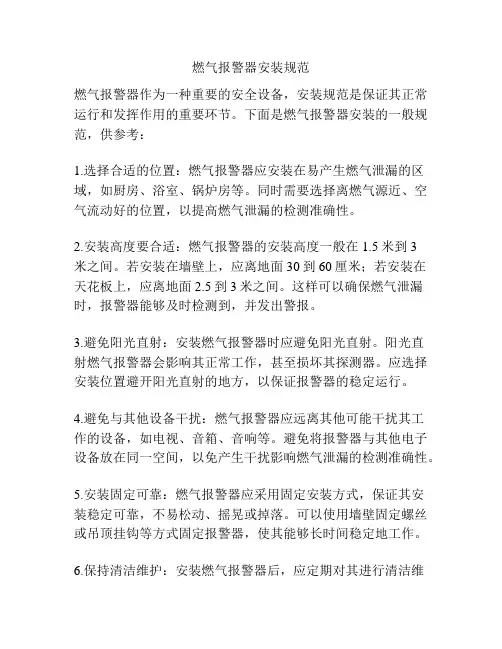 燃气报警器安装规范

燃气报警器作为一种重要的安全设备，安装规范是保证其正常运行和发挥作用的重要环节。下面是燃气报警器安装的一般规范，供参考：

1.选择合适的位置：燃气报警器应安装在易产生燃气泄漏的区域，如厨房、浴室、锅炉房等。同时需要选择离燃气源近、空气流动好的位置，以提高燃气泄漏的检测准确性。

2.安装高度要合适：燃气报警器的安装高度一般在 1.5 米到 3 米之间。若安装在墙壁上，应离地面 30 到 60 厘米；若安装在天花板上，应离地面 2.5 到 3 米之间。这样可以确保燃气泄漏时，报警器能够及时检测到，并发出警报。

3.避免阳光直射：安装燃气报警器时应避免阳光直射。阳光直射燃气报警器会影响其正常工作，甚至损坏其探测器。应选择安装位置避开阳光直射的地方，以保证报警器的稳定运行。

4.避免与其他设备干扰：燃气报警器应远离其他可能干扰其工作的设备，如电视、音箱、音响等。避免将报警器与其他电子设备放在同一空间，以免产生干扰影响燃气泄漏的检测准确性。

5.安装固定可靠：燃气报警器应采用固定安装方式，保证其安装稳定可靠，不易松动、摇晃或掉落。可以使用墙壁固定螺丝或吊顶挂钩等方式固定报警器，使其能够长时间稳定地工作。

6.保持清洁维护：安装燃气报警器后，应定期对其进行清洁维